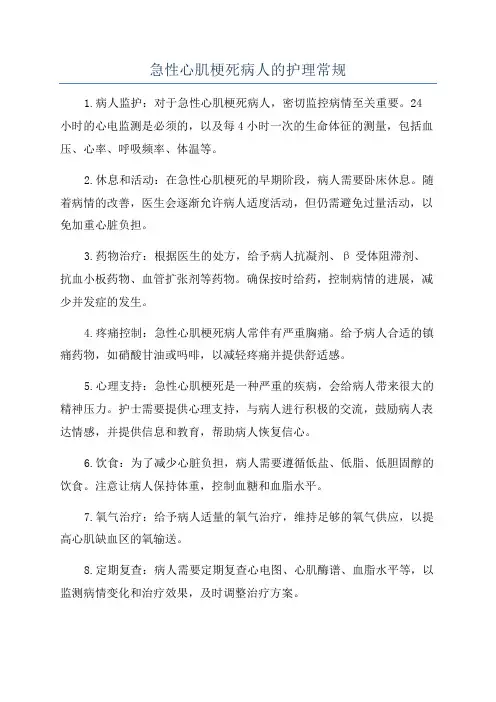 急性心肌梗死病人的护理常规

1.病人监护：对于急性心肌梗死病人，密切监控病情至关重要。24小时的心电监测是必须的，以及每4小时一次的生命体征的测量，包括血压、心率、呼吸频率、体温等。

2.休息和活动：在急性心肌梗死的早期阶段，病人需要卧床休息。随着病情的改善，医生会逐渐允许病人适度活动，但仍需避免过量活动，以免加重心脏负担。

3.药物治疗：根据医生的处方，给予病人抗凝剂、β受体阻滞剂、抗血小板药物、血管扩张剂等药物。确保按时给药，控制病情的进展，减少并发症的发生。

4.疼痛控制：急性心肌梗死病人常伴有严重胸痛。给予病人合适的镇痛药物，如硝酸甘油或吗啡，以减轻疼痛并提供舒适感。

5.心理支持：急性心肌梗死是一种严重的疾病，会给病人带来很大的精神压力。护士需要提供心理支持，与病人进行积极的交流，鼓励病人表达情感，并提供信息和教育，帮助病人恢复信心。

6.饮食：为了减少心脏负担，病人需要遵循低盐、低脂、低胆固醇的饮食。注意让病人保持体重，控制血糖和血脂水平。

7.氧气治疗：给予病人适量的氧气治疗，维持足够的氧气供应，以提高心肌缺血区的氧输送。

8.定期复查：病人需要定期复查心电图、心肌酶谱、血脂水平等，以监测病情变化和治疗效果，及时调整治疗方案。